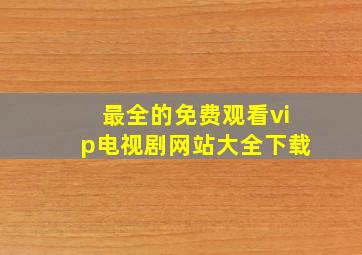 最全的免费观看vip电视剧网站大全下载